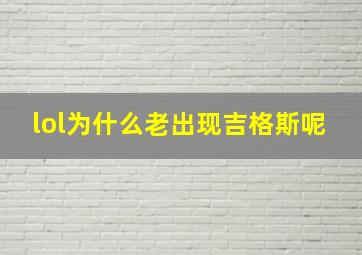 lol为什么老出现吉格斯呢